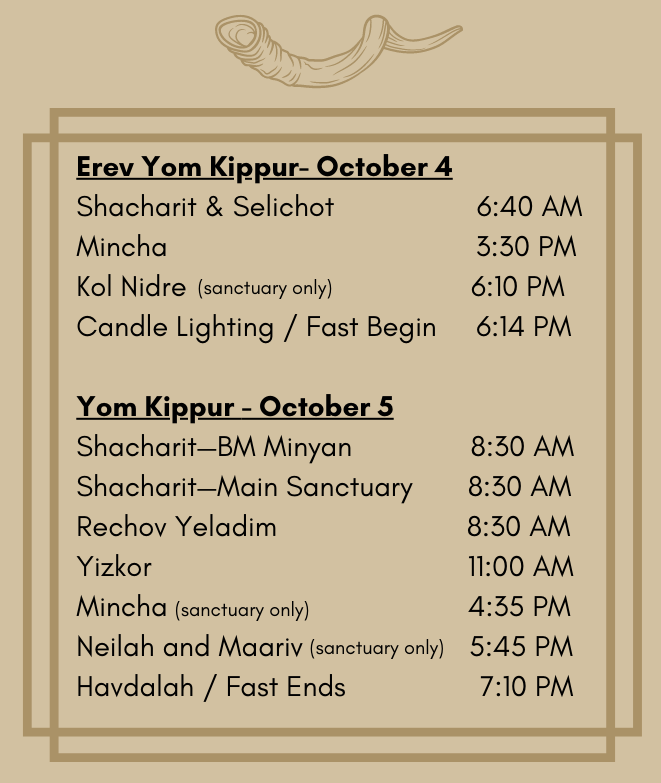 Erev Yom Kippur- October 4

Shacharit & Selichot 6:40 AM
Mincha 3:30 PM
Kol Nidre (sanctuary only) 6:10 PM
Candle Lighting / Fast Begin 6:14 PM

Yom Kippur - October 5

Shacharit—BM Minyan 8:30 AM
Shacharit—Main Sanctuary 8:30 AM
Rechov Yeladim 8:30 AM
Yizkor 11:00 AM
Mincha (sanctuary only) 4:35 PM
Neilah and Maariv (sanctuary only) 5:45 PM
Havdalah / Fast Ends 7:10 PM